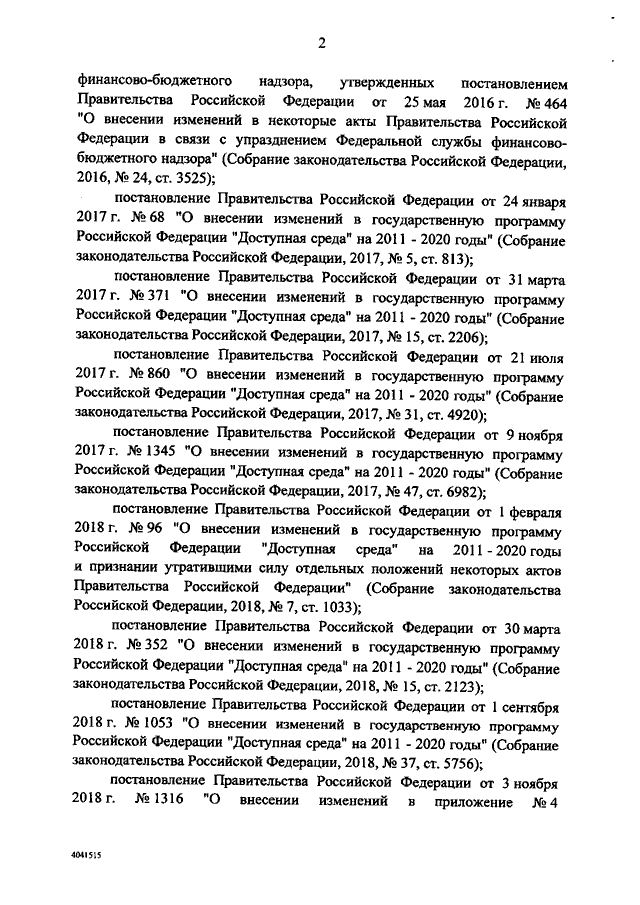 2

финансово-бюджетного надзора, утвержденных постановлением Правительства Российской Федерации от 25 мая 2016 г. № 464 "О внесении изменений в некоторые акты Правительства Российской Федерации в связи с упразднением Федеральной службы финансово-бюджетного надзора" (Собрание законодательства Российской Федерации, 2016, № 24, ст. 3525);

постановление Правительства Российской Федерации от 24 января 2017 г. № 68 "О внесении изменений в государственную программу Российской Федерации "Доступная среда" на 2011 - 2020 годы" (Собрание законодательства Российской Федерации, 2017, № 5, ст. 813);

постановление Правительства Российской Федерации от 31 марта 2017 г. № 371 "О внесении изменений в государственную программу Российской Федерации "Доступная среда" на 2011 - 2020 годы" (Собрание законодательства Российской Федерации, 2017, № 15, ст. 2206);

постановление Правительства Российской Федерации от 21 июля 2017 г. № 860 "О внесении изменений в государственную программу Российской Федерации "Доступная среда" на 2011 - 2020 годы" (Собрание законодательства Российской Федерации, 2017, № 31, ст. 4920);

постановление Правительства Российской Федерации от 9 ноября 2017 г. № 1345 "О внесении изменений в государственную программу Российской Федерации "Доступная среда" на 2011 - 2020 годы" (Собрание законодательства Российской Федерации, 2017, № 47, ст. 6982);

постановление Правительства Российской Федерации от 1 февраля 2018 г. № 96 "О внесении изменений в государственную программу Российской Федерации "Доступная среда" на 2011 - 2020 годы и признании утратившими силу отдельных положений некоторых актов Правительства Российской Федерации" (Собрание законодательства Российской Федерации, 2018, № 7, ст. 1033);

постановление Правительства Российской Федерации от 30 марта 2018 г. № 352 "О внесении изменений в государственную программу Российской Федерации "Доступная среда" на 2011 - 2020 годы" (Собрание законодательства Российской Федерации, 2018, № 15, ст. 2123);

постановление Правительства Российской Федерации от 1 сентября 2018 г. № 1053 "О внесении изменений в государственную программу Российской Федерации "Доступная среда" на 2011 - 2020 годы" (Собрание законодательства Российской Федерации, 2018, № 37, ст. 5756);

постановление Правительства Российской Федерации от 3 ноября 2018 г. № 1316 "О внесении изменений в приложение № 4

4041515